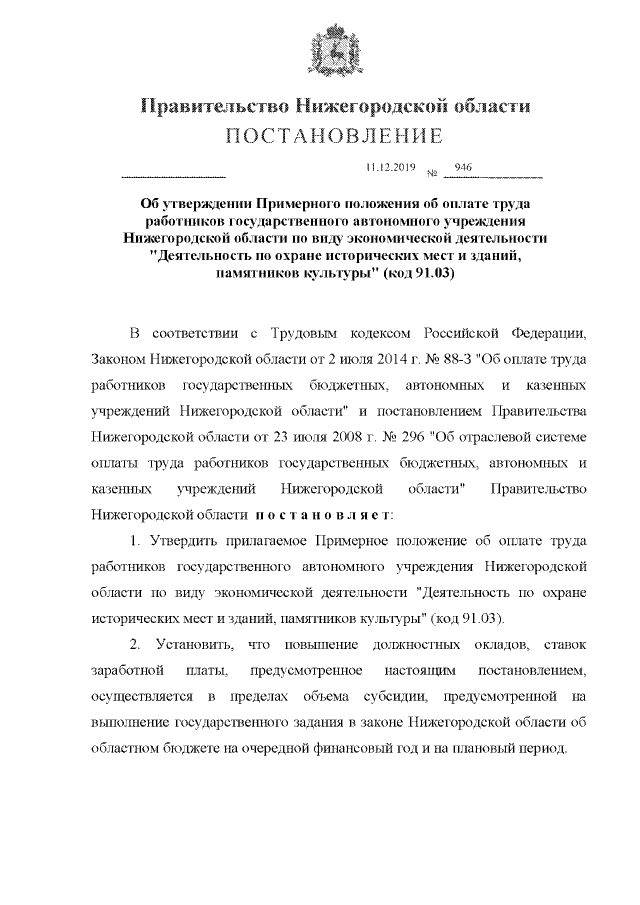 Правительство Нижегородской области
ПОСТАНОВЛЕНИЕ

11.12.2019 № 946

Об утверждении Примерного положения об оплате труда работников государственного автономного учреждения Нижегородской области по виду экономической деятельности "Деятельность по охране исторических мест и зданий, памятников культуры" (код 91.03)

В соответствии с Трудовым кодексом Российской Федерации, Законом Нижегородской области от 2 июля 2014 г. № 88-З "Об оплате труда работников государственных бюджетных, автономных и казенных учреждений Нижегородской области" и постановлением Правительства Нижегородской области от 23 июля 2008 г. № 296 "Об отраслевой системе оплаты труда работников государственных бюджетных, автономных и казенных учреждений Нижегородской области" Правительство Нижегородской области постановляет:

1. Утвердить прилагаемое Примерное положение об оплате труда работников государственного автономного учреждения Нижегородской области по виду экономической деятельности "Деятельность по охране исторических мест и зданий, памятников культуры" (код 91.03).

2. Установить, что повышение должностных окладов, ставок заработной платы, предусмотренное настоящим постановлением, осуществляется в пределах объема субсидии, предусмотренной на выполнение государственного задания в законе Нижегородской области об областном бюджете на очередной финансовый год и на плановый период.